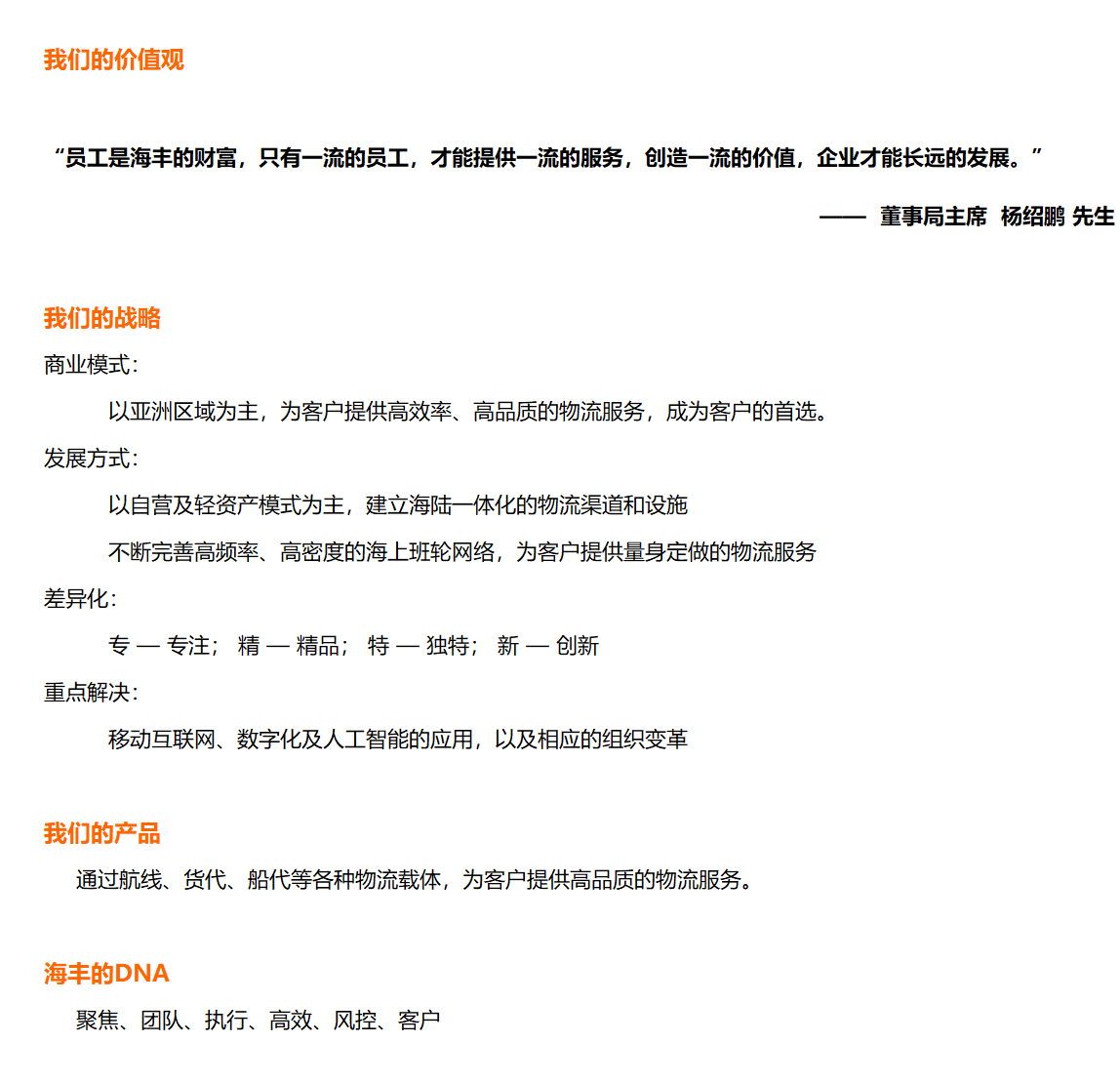 我们的价值观

“员工是海丰的财富，只有一流的员工，才能提供一流的服务，创造一流的价值，企业才能长远的发展。”

—— 董事局主席 杨绍鹏 先生

我们的战略

商业模式：

以亚洲区域为主，为客户提供高效率、高品质的物流服务，成为客户的首选。

发展方式：

以自营及轻资产模式为主，建立海陆一体化的物流渠道和设施

不断完善高频率、高密度的海上班轮网络，为客户提供量身定做的物流服务

差异化：

专 — 专注； 精 — 精品； 特 — 独特； 新 — 创新

重点解决：

移动互联网、数字化及人工智能的应用，以及相应的组织变革

我们的产品

通过航线、货代、船代等各种物流载体，为客户提供高品质的物流服务。

海丰的DNA

聚焦、团队、执行、高效、风控、客户